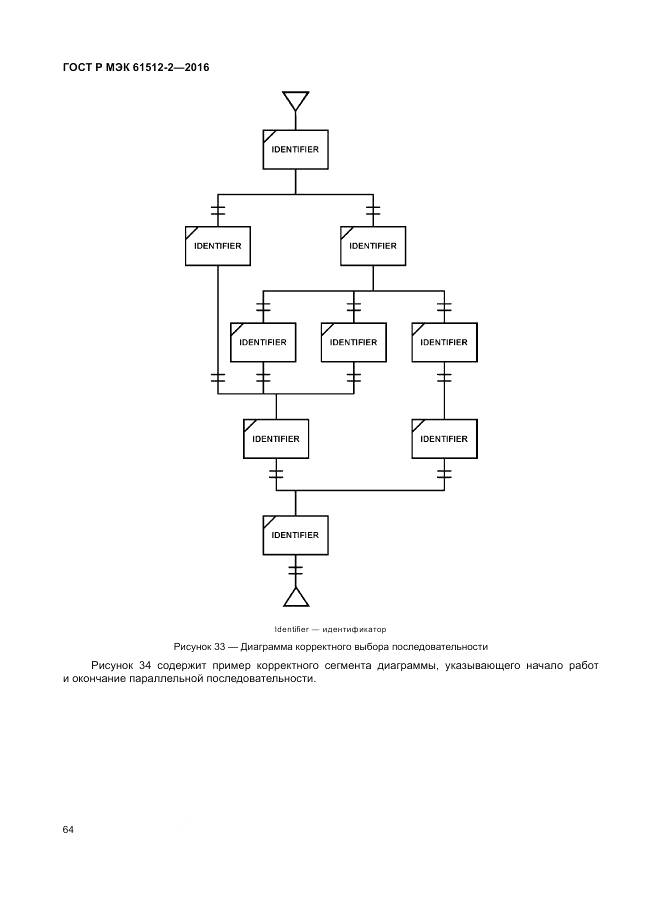 ГОСТ Р МЭК 61512-2—2016

IDENTIFIER

IDENTIFIER

IDENTIFIER

IDENTIFIER

IDENTIFIER

IDENTIFIER

IDENTIFIER

IDENTIFIER

IDENTIFIER

Identifier — идентификатор

Рисунок 33 — Диаграмма корректного выбора последовательности

Рисунок 34 содержит пример корректного сегмента диаграммы, указывающего начало работ и окончание параллельной последовательности.

64